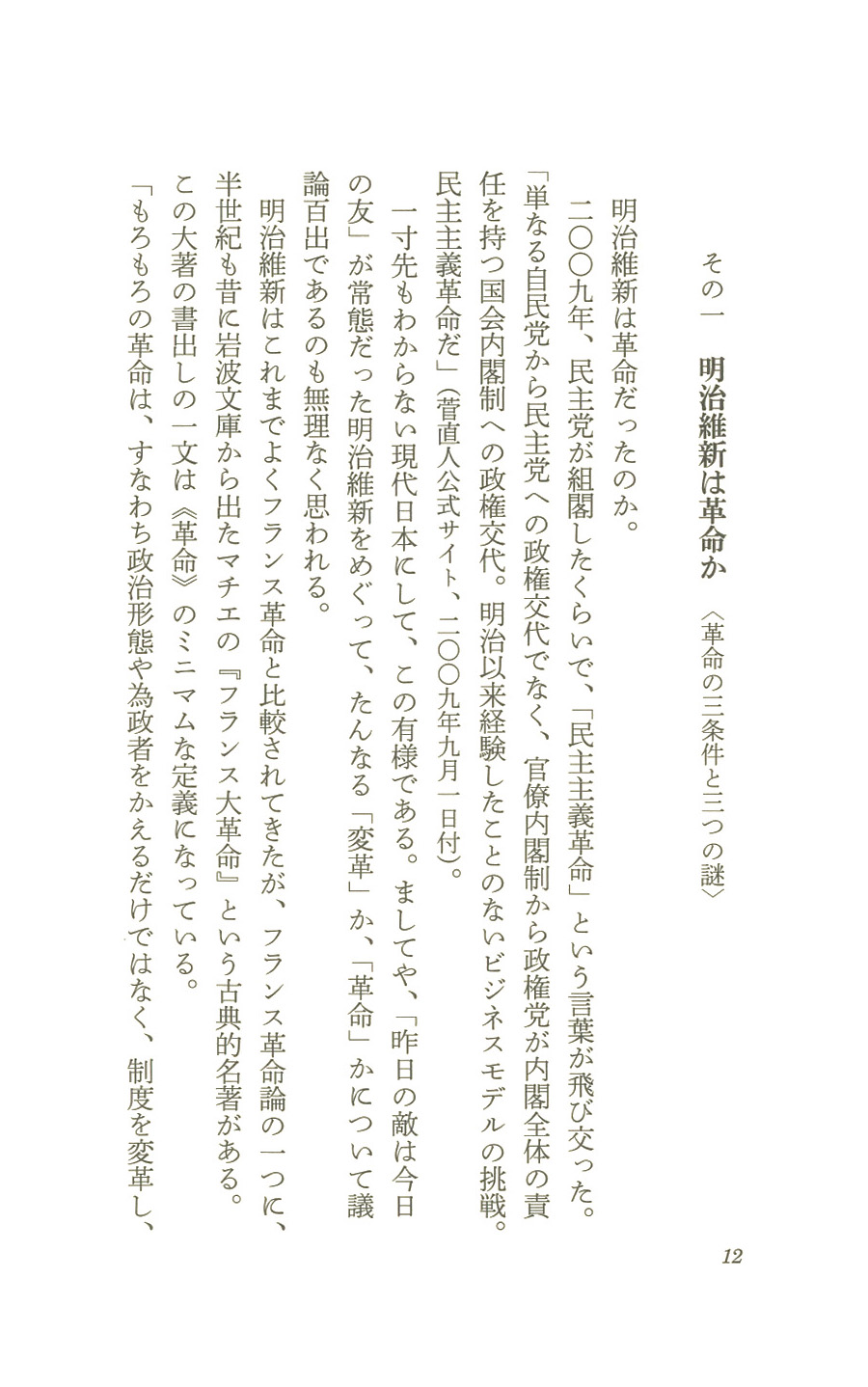 その一　明治維新は革命か　〈革命の三条件と三つの謎〉

明治維新は革命だったのか。

二〇〇九年、民主党が組閣したくらいで、「民主主義革命」という言葉が飛び交った。「単なる自民党から民主党への政権交代でなく、官僚内閣制から政権党が内閣全体の責任を持つ国会内閣制への政権交代。明治以来経験したことのないビジネスモデルの挑戦。民主主義革命だ」（菅直人公式サイト、二〇〇九年九月一日付）。

一寸先もわからない現代日本にして、この有様である。ましてや、「昨日の敵は今日の友」が常態だった明治維新をめぐって、たんなる「変革」か、「革命」かについて議論百出であるのも無理なく思われる。

明治維新はこれまでよくフランス革命と比較されてきたが、フランス革命論の一つに、半世紀も昔に岩波文庫から出たマチエの『フランス大革命』という古典的名著がある。この大著の書出しの一文は《革命》のミニマムな定義になっている。

「もろもろの革命は、すなわち政治形態や為政者をかえるだけではなく、制度を変革し、

12